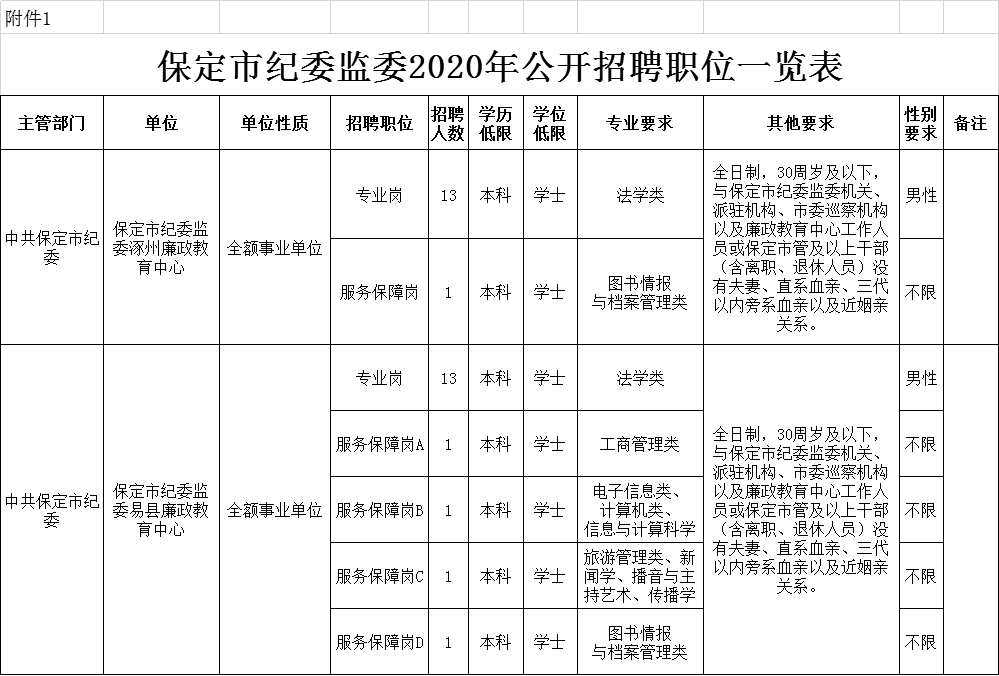 附件1

保定市纪委监委2020年公开招聘职位一览表

| 主管部门 | 单位 | 单位性质 | 招聘职位 | 招聘人数 | 学历低限 | 学位低限 | 专业要求 | 其他要求 | 性别要求 | 备注 |
|---|---|---|---|---|---|---|---|---|---|---|
| 中共保定市纪委 | 保定市纪委监委涿州廉政教育中心 | 全额事业单位 | 专业岗 | 13 | 本科 | 学士 | 法学类 | 全日制，30周岁及以下，与保定市纪委监委机关、派驻机构、市委巡察机构以及廉政教育中心工作人员或保定市管及以上干部（含离职、退休人员）没有夫妻、直系血亲、三代以内旁系血亲以及近姻亲关系。 | 男性 | |
| | | | 服务保障岗 | 1 | 本科 | 学士 | 图书情报与档案管理类 | | 不限 | |
| 中共保定市纪委 | 保定市纪委监委易县廉政教育中心 | 全额事业单位 | 专业岗 | 13 | 本科 | 学士 | 法学类 | 全日制，30周岁及以下，与保定市纪委监委机关、派驻机构、市委巡察机构以及廉政教育中心工作人员或保定市管及以上干部（含离职、退休人员）没有夫妻、直系血亲、三代以内旁系血亲以及近姻亲关系。 | 男性 | |
| | | | 服务保障岗A | 1 | 本科 | 学士 | 工商管理类 | | 不限 | |
| | | | 服务保障岗B | 1 | 本科 | 学士 | 电子信息类、计算机类、信息与计算科学 | | 不限 | |
| | | | 服务保障岗C | 1 | 本科 | 学士 | 旅游管理类、新闻学、播音与主持艺术、传播学 | | 不限 | |
| | | | 服务保障岗D | 1 | 本科 | 学士 | 图书情报与档案管理类 | | 不限 | |